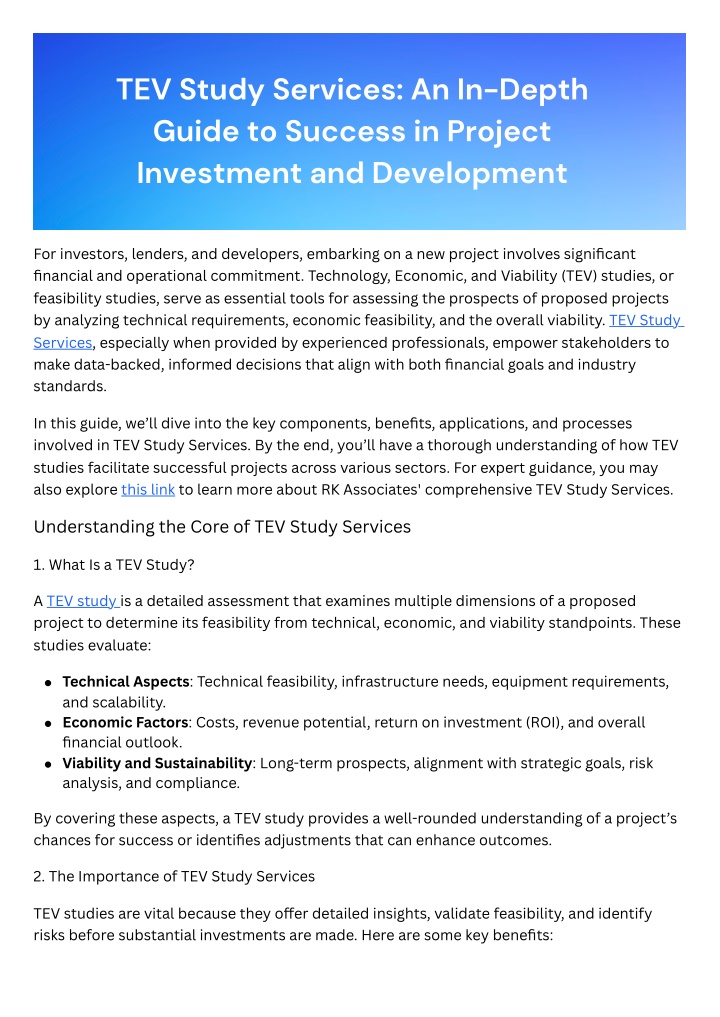 TEV Study Services: An In-Depth Guide to Success in Project Investment and Development

For investors, lenders, and developers, embarking on a new project involves significant financial and operational commitment. Technology, Economic, and Viability (TEV) studies, or feasibility studies, serve as essential tools for assessing the prospects of proposed projects by analyzing technical requirements, economic feasibility, and the overall viability. TEV Study Services, especially when provided by experienced professionals, empower stakeholders to make data-backed, informed decisions that align with both financial goals and industry standards.

In this guide, we'll dive into the key components, benefits, applications, and processes involved in TEV Study Services. By the end, you'll have a thorough understanding of how TEV studies facilitate successful projects across various sectors. For expert guidance, you may also explore this link to learn more about RK Associates' comprehensive TEV Study Services.

Understanding the Core of TEV Study Services

1. What Is a TEV Study?

A TEV study is a detailed assessment that examines multiple dimensions of a proposed project to determine its feasibility from technical, economic, and viability standpoints. These studies evaluate:

• Technical Aspects: Technical feasibility, infrastructure needs, equipment requirements, and scalability.
• Economic Factors: Costs, revenue potential, return on investment (ROI), and overall financial outlook.
• Viability and Sustainability: Long-term prospects, alignment with strategic goals, risk analysis, and compliance.

By covering these aspects, a TEV study provides a well-rounded understanding of a project's chances for success or identifies adjustments that can enhance outcomes.

2. The Importance of TEV Study Services

TEV studies are vital because they offer detailed insights, validate feasibility, and identify risks before substantial investments are made. Here are some key benefits: